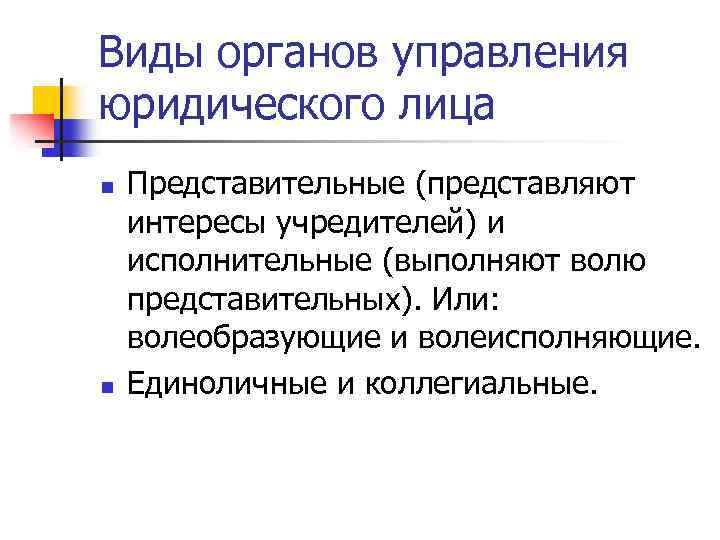 Виды органов управления юридического лица

• Представительные (представляют интересы учредителей) и исполнительные (выполняют волю представительных). Или: волеобразующие и волеисполняющие.
• Единоличные и коллегиальные.